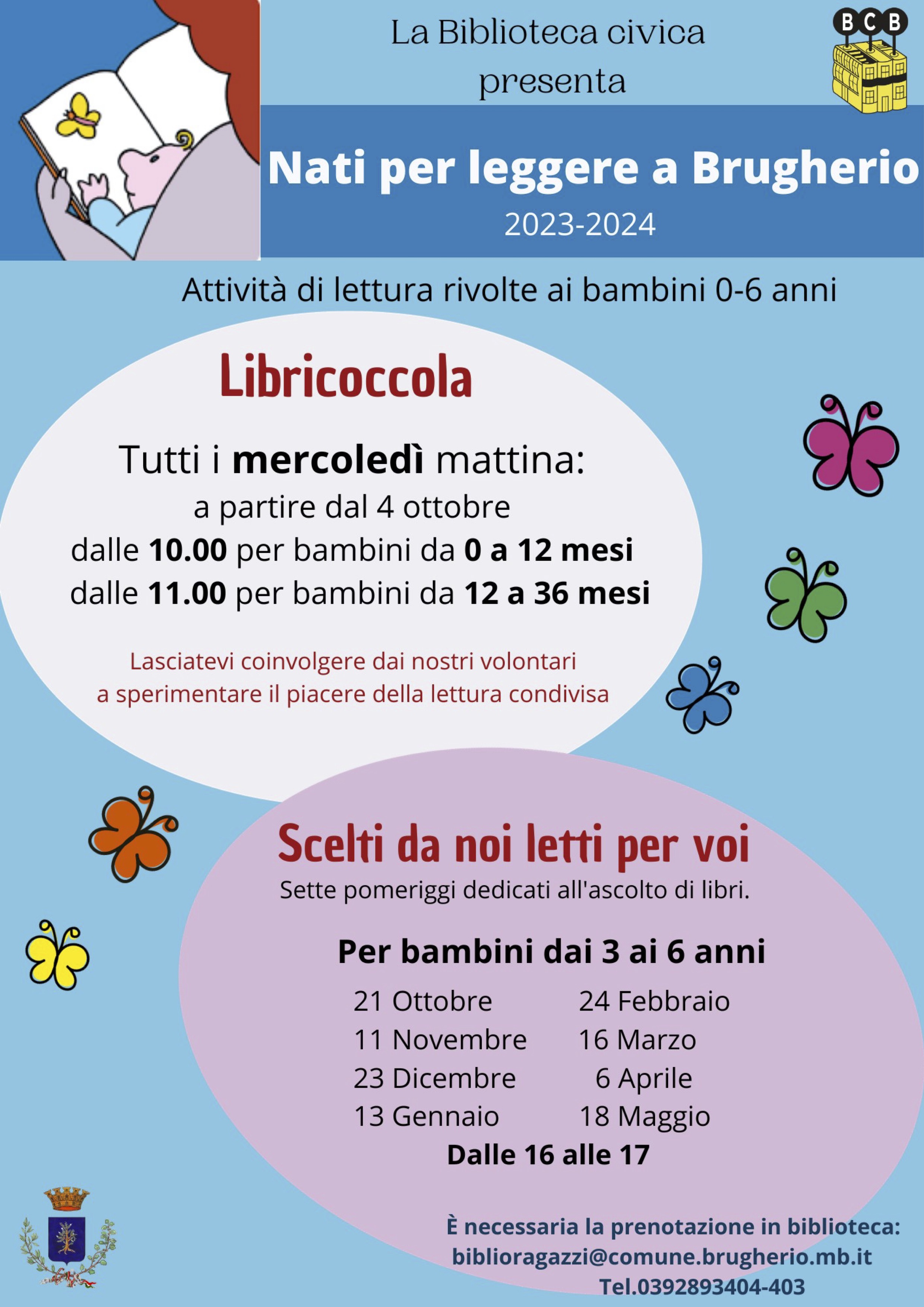 La Biblioteca civica presenta

BCB

Nati per leggere a Brugherio
2023-2024

Attività di lettura rivolte ai bambini 0-6 anni

Libricoccola

Tutti i mercoledì mattina:
a partire dal 4 ottobre
dalle 10.00 per bambini da 0 a 12 mesi
dalle 11.00 per bambini da 12 a 36 mesi

Lasciatevi coinvolgere dai nostri volontari
a sperimentare il piacere della lettura condivisa

Scelti da noi letti per voi
Sette pomeriggi dedicati all'ascolto di libri.

Per bambini dai 3 ai 6 anni

21 Ottobre
11 Novembre
23 Dicembre
13 Gennaio

24 Febbraio
16 Marzo
6 Aprile
18 Maggio

Dalle 16 alle 17

È necessaria la prenotazione in biblioteca:
biblioragazzi@comune.brugherio.mb.it
Tel.0392893404-403